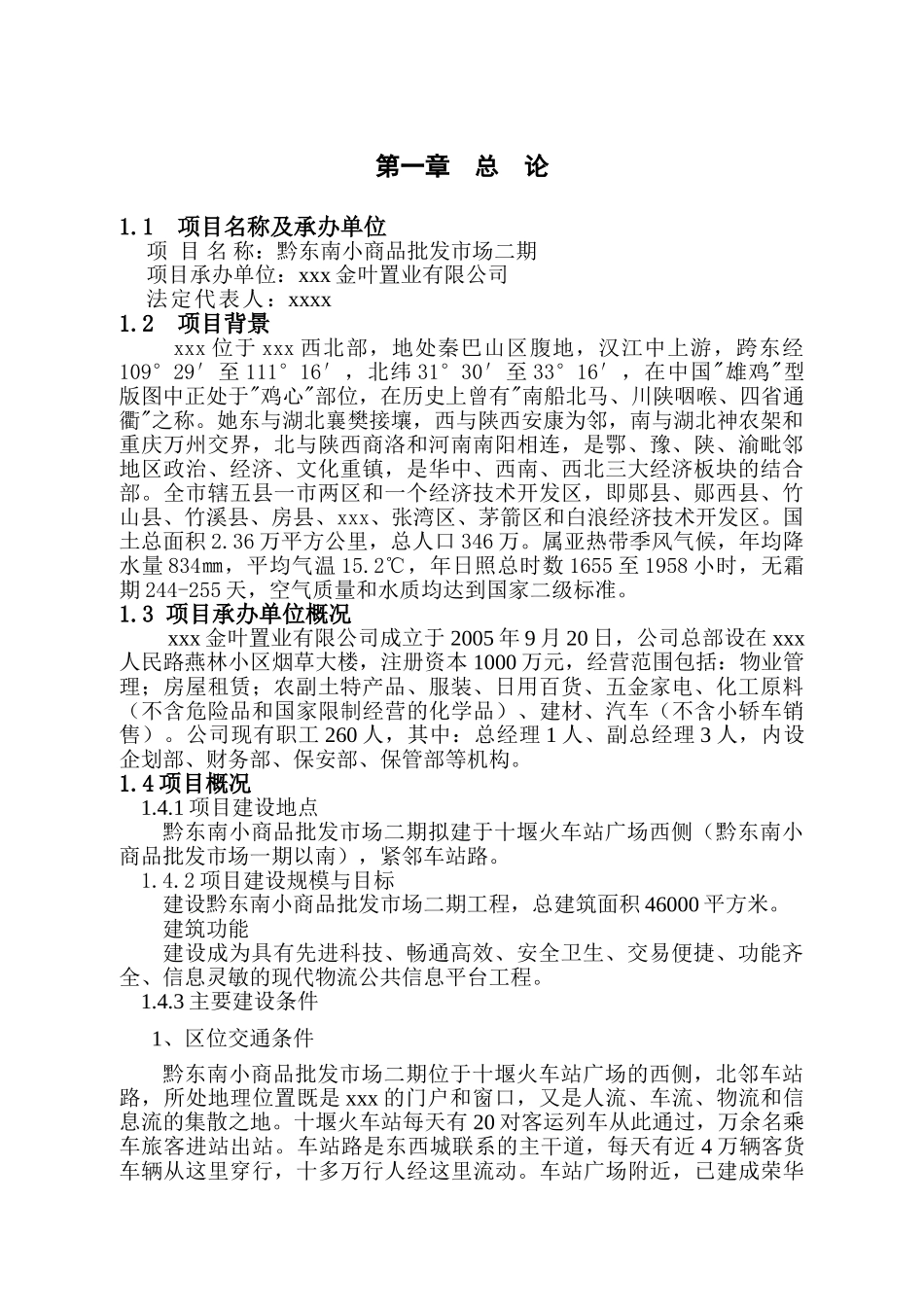 第一章　总　论

1.1　项目名称及承办单位
项 目 名 称：黔东南小商品批发市场二期
项目承办单位：xxx 金叶置业有限公司
法定代表人：xxxx

1.2　项目背景
xxx 位于 xxx 西北部，地处秦巴山区腹地，汉江中上游，跨东经 109°29′至 111°16′，北纬 31°30′至 33°16′，在中国"雄鸡"型版图中正处于"鸡心"部位，在历史上曾有"南船北马、川陕咽喉、四省通衢"之称。她东与湖北襄樊接壤，西与陕西安康为邻，南与湖北神农架和重庆万州交界，北与陕西商洛和河南南阳相连，是鄂、豫、陕、渝毗邻地区政治、经济、文化重镇，是华中、西南、西北三大经济板块的结合部。全市辖五县一市两区和一个经济技术开发区，即郧县、郧西县、竹山县、竹溪县、房县、xxx、张湾区、茅箭区和白浪经济技术开发区。国土总面积 2.36 万平方公里，总人口 346 万。属亚热带季风气候，年均降水量 834㎜，平均气温 15.2℃，年日照总时数 1655 至 1958 小时，无霜期 244-255 天，空气质量和水质均达到国家二级标准。

1.3 项目承办单位概况
xxx 金叶置业有限公司成立于 2005 年 9 月 20 日，公司总部设在 xxx 人民路燕林小区烟草大楼，注册资本 1000 万元，经营范围包括：物业管理；房屋租赁；农副土特产品、服装、日用百货、五金家电、化工原料（不含危险品和国家限制经营的化学品）、建材、汽车（不含小轿车销售）。公司现有职工 260 人，其中：总经理 1 人、副总经理 3 人，内设企划部、财务部、保安部、保管部等机构。

1.4 项目概况
1.4.1 项目建设地点
黔东南小商品批发市场二期拟建于十堰火车站广场西侧（黔东南小商品批发市场一期以南），紧邻车站路。
1.4.2 项目建设规模与目标
建设黔东南小商品批发市场二期工程，总建筑面积 46000 平方米。
建筑功能
建设成为具有先进科技、畅通高效、安全卫生、交易便捷、功能齐全、信息灵敏的现代物流公共信息平台工程。
1.4.3 主要建设条件

1、区位交通条件

黔东南小商品批发市场二期位于十堰火车站广场的西侧，北邻车站路，所处地理位置既是 xxx 的门户和窗口，又是人流、车流、物流和信息流的集散之地。十堰火车站每天有 20 对客运列车从此通过，万余名乘车旅客进站出站。车站路是东西城联系的主干道，每天有近 4 万辆客货车辆从这里穿行，十多万行人经这里流动。车站广场附近，已建成荣华